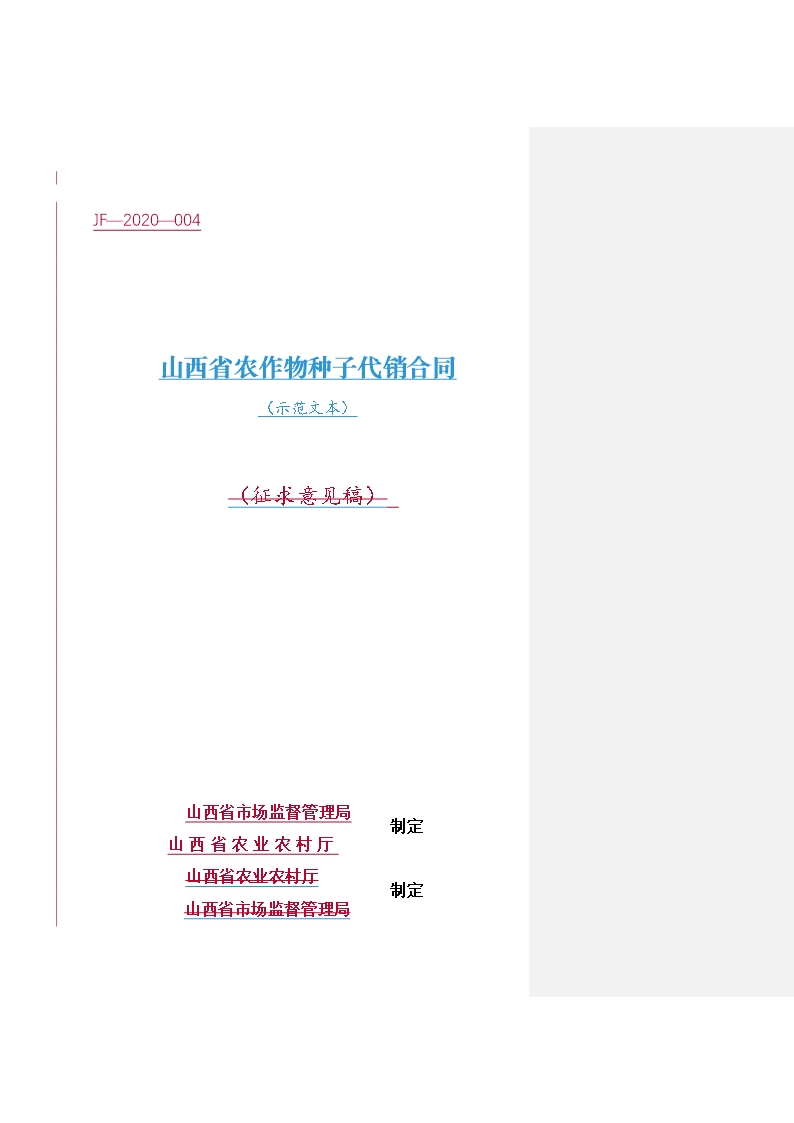 JF—2020—004

山西省农作物种子代销合同

（示范文本）

（征求意见稿）

山西省市场监督管理局
山西省农业农村厅
制定

山西省农业农村厅
山西省市场监督管理局
制定